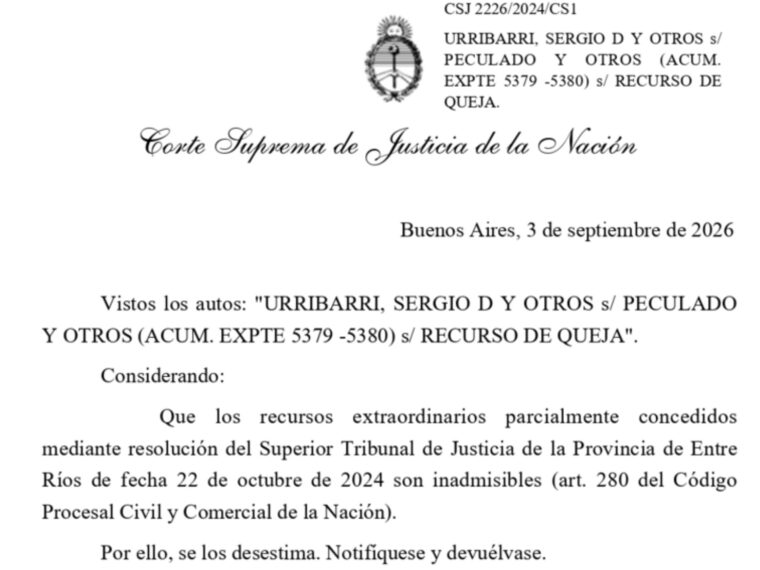 CSJ 2226/2024/CS1

URRIBARRI, SERGIO D Y OTROS s/ PECULADO Y OTROS (ACUM. EXPTE 5379 -5380) s/ RECURSO DE QUEJA.

Corte Suprema de Justicia de la Nación

Buenos Aires, 3 de septiembre de 2026

Vistos los autos: "URRIBARRI, SERGIO D Y OTROS s/ PECULADO Y OTROS (ACUM. EXPTE 5379 -5380) s/ RECURSO DE QUEJA".

Considerando:

Que los recursos extraordinarios parcialmente concedidos mediante resolución del Superior Tribunal de Justicia de la Provincia de Entre Ríos de fecha 22 de octubre de 2024 son inadmisibles (art. 280 del Código Procesal Civil y Comercial de la Nación).

Por ello, se los desestima. Notifíquese y devuélvase.